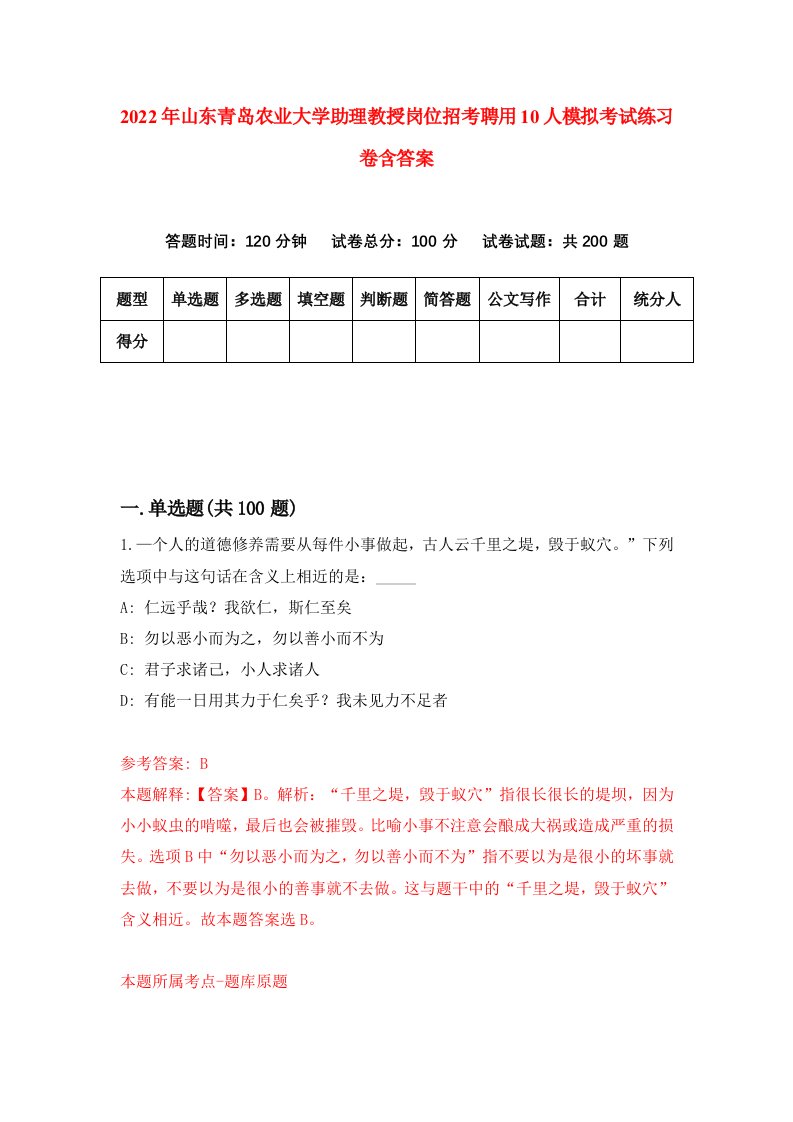 2022年山东青岛农业大学助理教授岗位招考聘用10人模拟考试练习卷含答案

答题时间：120分钟　试卷总分：100分　试卷试题：共200题

| 题型 | 单选题 | 多选题 | 填空题 | 判断题 | 简答题 | 公文写作 | 合计 | 统分人 |
|---|---|---|---|---|---|---|---|---|
| 得分 | | | | | | | | |

一.单选题(共100题)

1.一个人的道德修养需要从每件小事做起，古人云千里之堤，毁于蚁穴。”下列选项中与这句话在含义上相近的是：_____
A: 仁远乎哉？我欲仁，斯仁至矣
B: 勿以恶小而为之，勿以善小而不为
C: 君子求诸己，小人求诸人
D: 有能一日用其力于仁矣乎？我未见力不足者

参考答案: B
本题解释:【答案】B。解析：“千里之堤，毁于蚁穴”指很长很长的堤坝，因为小小蚁虫的啃噬，最后也会被摧毁。比喻小事不注意会酿成大祸或造成严重的损失。选项B中“勿以恶小而为之，勿以善小而不为”指不要以为是很小的坏事就去做，不要以为是很小的善事就不去做。这与题干中的“千里之堤，毁于蚁穴”含义相近。故本题答案选B。

本题所属考点-题库原题